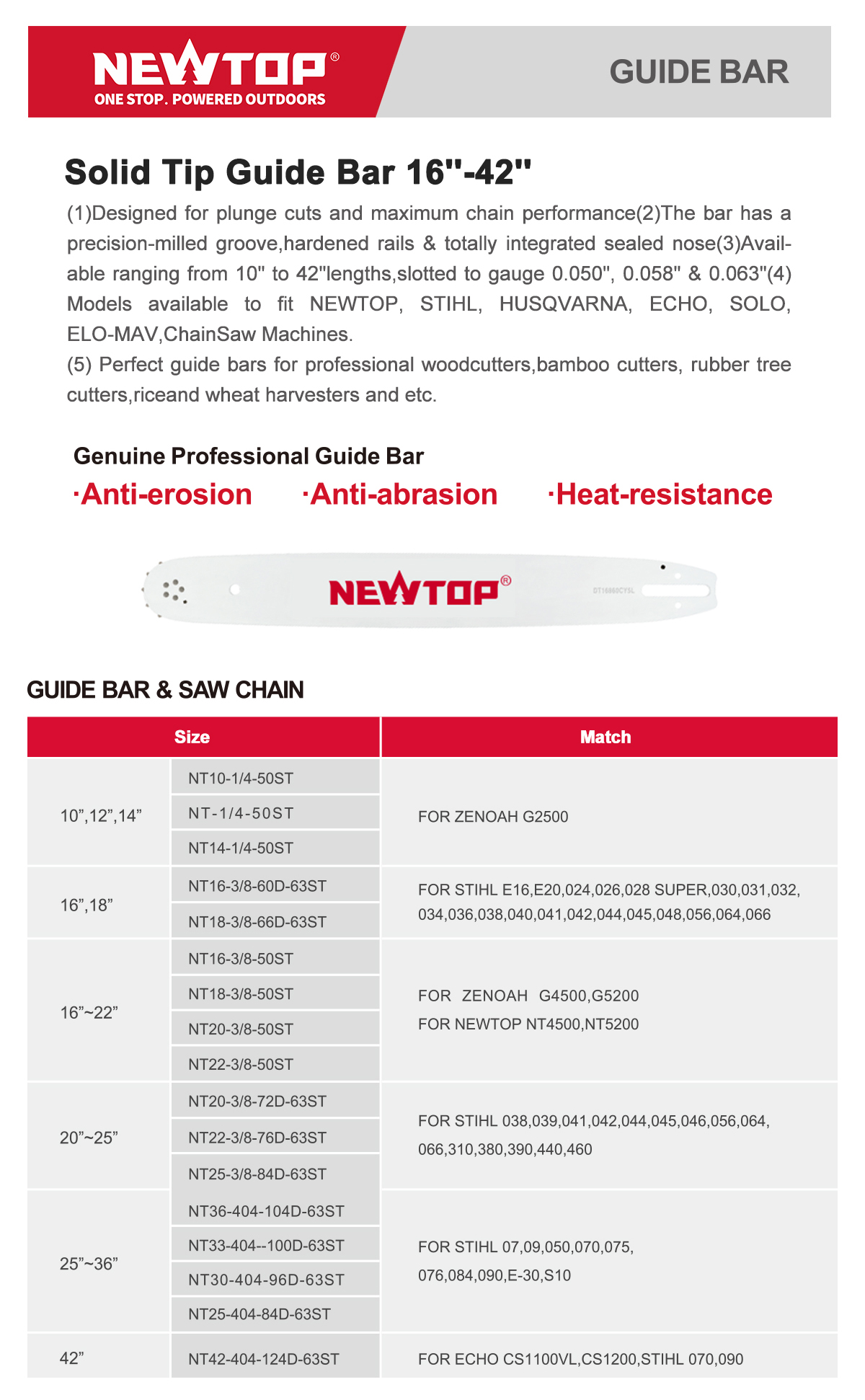 NEWTOP®
ONE STOP. POWERED OUTDOORS

GUIDE BAR

Solid Tip Guide Bar 16"-42"

(1)Designed for plunge cuts and maximum chain performance(2)The bar has a precision-milled groove,hardened rails & totally integrated sealed nose(3)Available ranging from 10" to 42"lengths,slotted to gauge 0.050", 0.058" & 0.063"(4) Models available to fit NEWTOP, STIHL, HUSQVARNA, ECHO, SOLO, ELO-MAV,ChainSaw Machines.
(5) Perfect guide bars for professional woodcutters,bamboo cutters, rubber tree cutters,riceand wheat harvesters and etc.

Genuine Professional Guide Bar

·Anti-erosion ·Anti-abrasion ·Heat-resistance

NEWTOP®

DT16860CYSL

GUIDE BAR & SAW CHAIN

| Size | | Match |
|---|---|---|
| 10”,12”,14” | NT10-1/4-50ST | FOR ZENOAH G2500 |
| | NT-1/4-50ST | |
| | NT14-1/4-50ST | |
| 16”,18” | NT16-3/8-60D-63ST | FOR STIHL E16,E20,024,026,028 SUPER,030,031,032, 034,036,038,040,041,042,044,045,048,056,064,066 |
| | NT18-3/8-66D-63ST | |
| 16”~22” | NT16-3/8-50ST | FOR ZENOAH G4500,G5200 FOR NEWTOP NT4500,NT5200 |
| | NT18-3/8-50ST | |
| | NT20-3/8-50ST | |
| | NT22-3/8-50ST | |
| 20”~25” | NT20-3/8-72D-63ST | FOR STIHL 038,039,041,042,044,045,046,056,064, 066,310,380,390,440,460 |
| | NT22-3/8-76D-63ST | |
| | NT25-3/8-84D-63ST | |
| 25”~36” | NT36-404-104D-63ST | FOR STIHL 07,09,050,070,075, 076,084,090,E-30,S10 |
| | NT33-404--100D-63ST | |
| | NT30-404-96D-63ST | |
| | NT25-404-84D-63ST | |
| 42” | NT42-404-124D-63ST | FOR ECHO CS1100VL,CS1200,STIHL 070,090 |